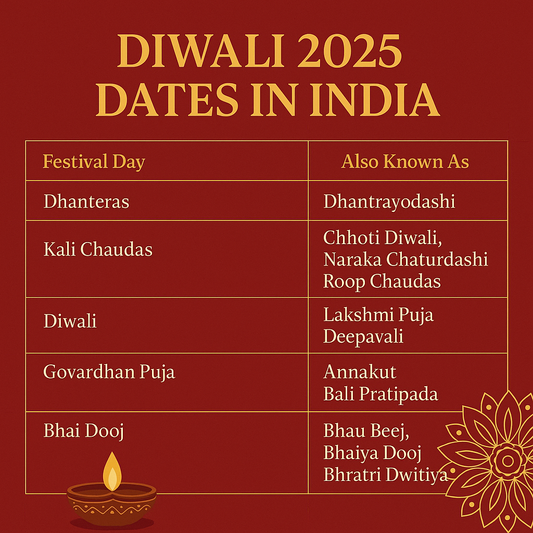 DIWALI 2025
DATES IN INDIA

| Festival Day | Also Known As |
|---|---|
| Dhanteras | Dhantrayodashi |
| Kali Chaudas | Chhoti Diwali, Naraka Chaturdashi Roop Chaudas |
| Diwali | Lakshmi Puja Deepavali |
| Govardhan Puja | Annakut Bali Pratipada |
| Bhai Dooj | Bhau Beej, Bhaiya Dooj Bhratri Dwitiya |